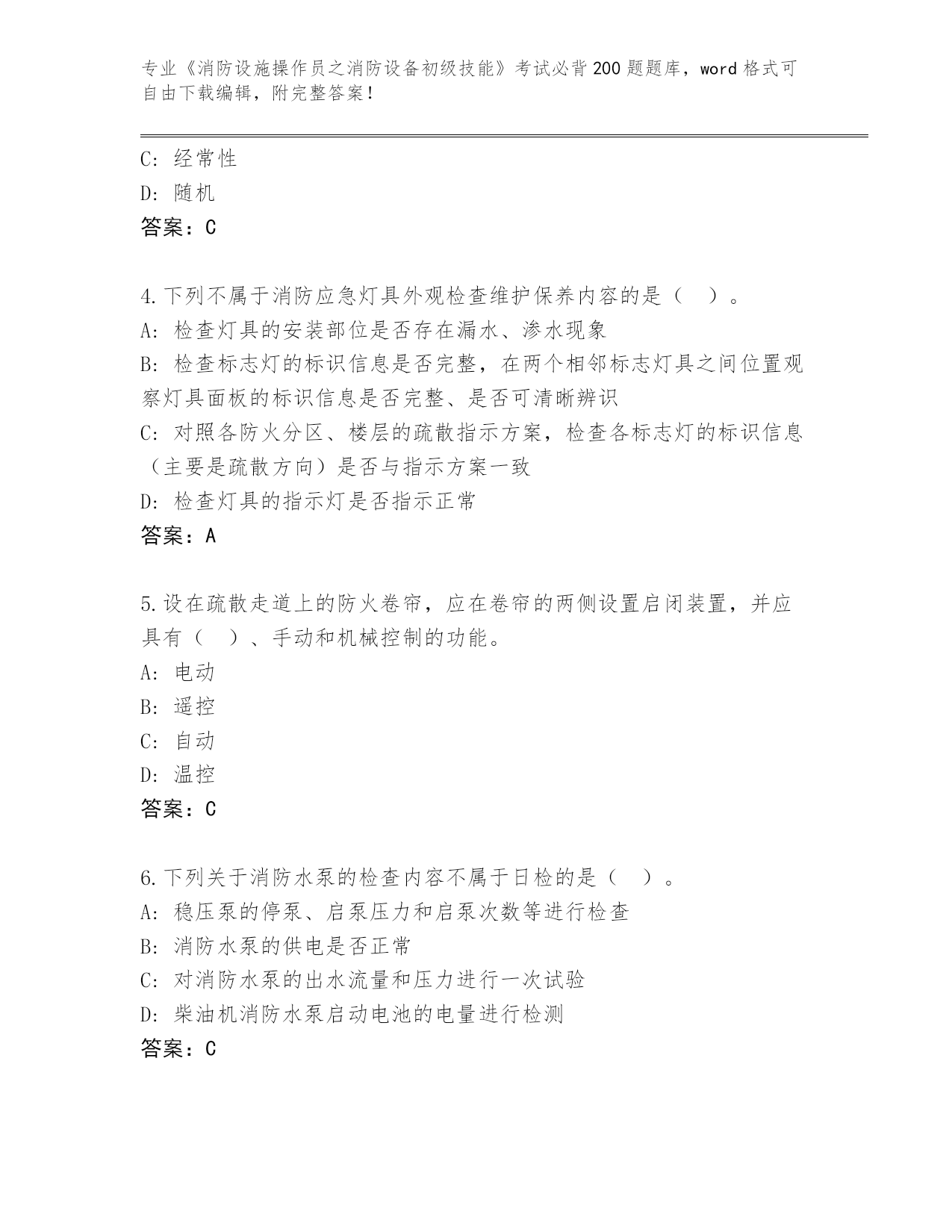 专业《消防设施操作员之消防设备初级技能》考试必背200题题库，word格式可自由下载编辑，附完整答案！

C: 经常性
D: 随机
答案：C

4.下列不属于消防应急灯具外观检查维护保养内容的是（ ）。
A: 检查灯具的安装部位是否存在漏水、渗水现象
B: 检查标志灯的标识信息是否完整，在两个相邻标志灯具之间位置观察灯具面板的标识信息是否完整、是否可清晰辨识
C: 对照各防火分区、楼层的疏散指示方案，检查各标志灯的标识信息（主要是疏散方向）是否与指示方案一致
D: 检查灯具的指示灯是否指示正常
答案：A

5.设在疏散走道上的防火卷帘，应在卷帘的两侧设置启闭装置，并应具有（ ）、手动和机械控制的功能。
A: 电动
B: 遥控
C: 自动
D: 温控
答案：C

6.下列关于消防水泵的检查内容不属于日检的是（ ）。
A: 稳压泵的停泵、启泵压力和启泵次数等进行检查
B: 消防水泵的供电是否正常
C: 对消防水泵的出水流量和压力进行一次试验
D: 柴油机消防水泵启动电池的电量进行检测
答案：C